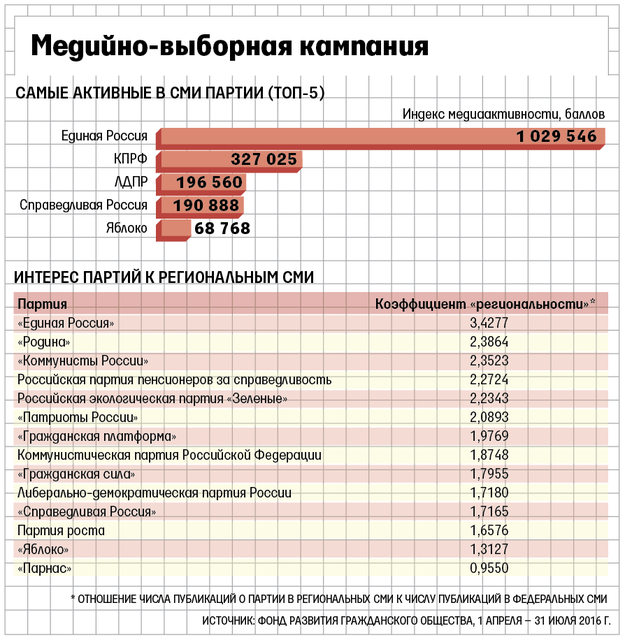 Медийно-выборная кампания

САМЫЕ АКТИВНЫЕ В СМИ ПАРТИИ (ТОП-5)

Индекс медиаактивности, баллов

Единая Россия 1 029 546
КПРФ 327 025
ЛДПР 196 560
Справедливая Россия 190 888
Яблоко 68 768

ИНТЕРЕС ПАРТИЙ К РЕГИОНАЛЬНЫМ СМИ

| Партия | Коэффициент «региональности»* |
|---|---|
| «Единая Россия» | 3,4277 |
| «Родина» | 2,3864 |
| «Коммунисты России» | 2,3523 |
| Российская партия пенсионеров за справедливость | 2,2724 |
| Российская экологическая партия «Зеленые» | 2,2343 |
| «Патриоты России» | 2,0893 |
| «Гражданская платформа» | 1,9769 |
| Коммунистическая партия Российской Федерации | 1,8748 |
| «Гражданская сила» | 1,7955 |
| Либерально-демократическая партия России | 1,7180 |
| «Справедливая Россия» | 1,7165 |
| Партия роста | 1,6576 |
| «Яблоко» | 1,3127 |
| «Парнас» | 0,9550 |

* ОТНОШЕНИЕ ЧИСЛА ПУБЛИКАЦИЙ О ПАРТИИ В РЕГИОНАЛЬНЫХ СМИ К ЧИСЛУ ПУБЛИКАЦИЙ В ФЕДЕРАЛЬНЫХ СМИ

ИСТОЧНИК: ФОНД РАЗВИТИЯ ГРАЖДАНСКОГО ОБЩЕСТВА, 1 АПРЕЛЯ – 31 ИЮЛЯ 2016 Г.